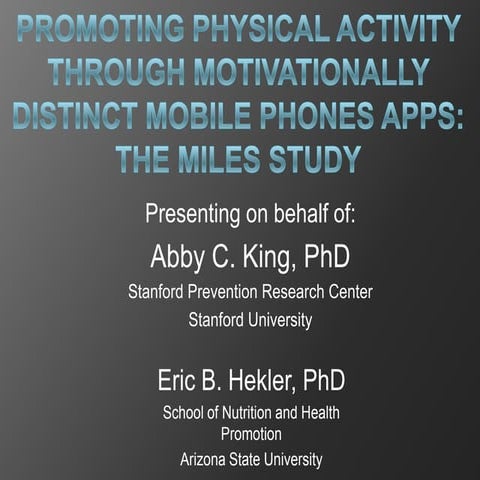 PROMOTING PHYSICAL ACTIVITY THROUGH MOTIVATIONALLY DISTINCT MOBILE PHONES APPS: THE MILES STUDY

Presenting on behalf of:

Abby C. King, PhD

Stanford Prevention Research Center

Stanford University

Eric B. Hekler, PhD

School of Nutrition and Health Promotion

Arizona State University